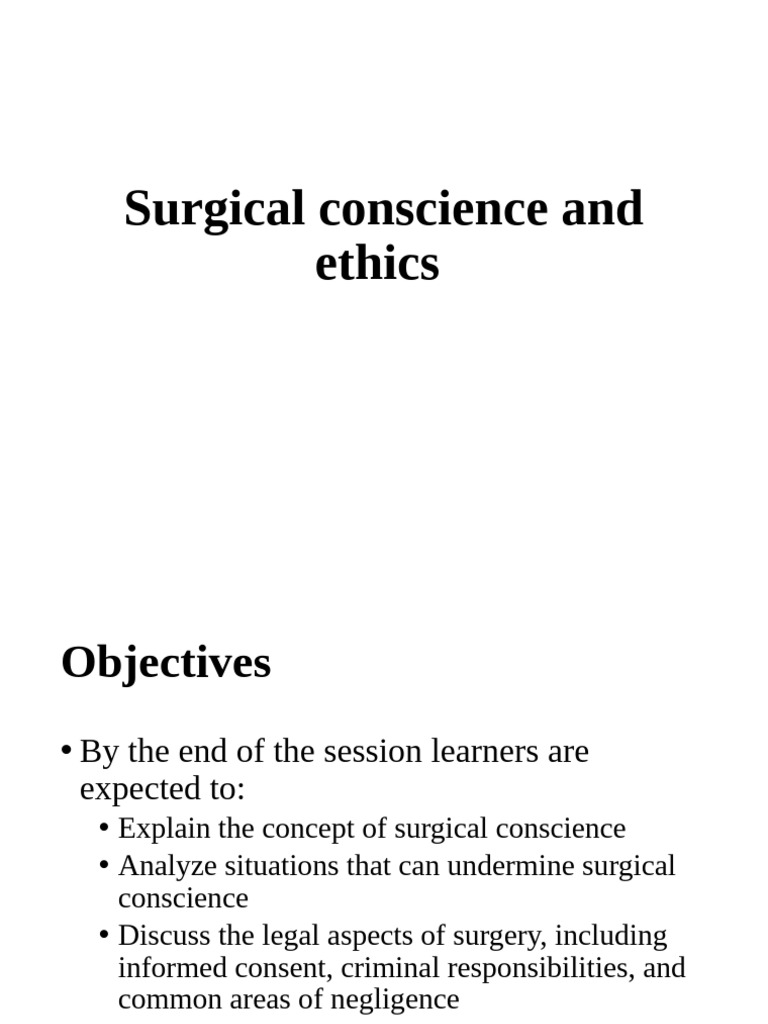 Surgical conscience and ethics

Objectives

• By the end of the session learners are expected to:
  • Explain the concept of surgical conscience
  • Analyze situations that can undermine surgical conscience
  • Discuss the legal aspects of surgery, including informed consent, criminal responsibilities, and common areas of negligence